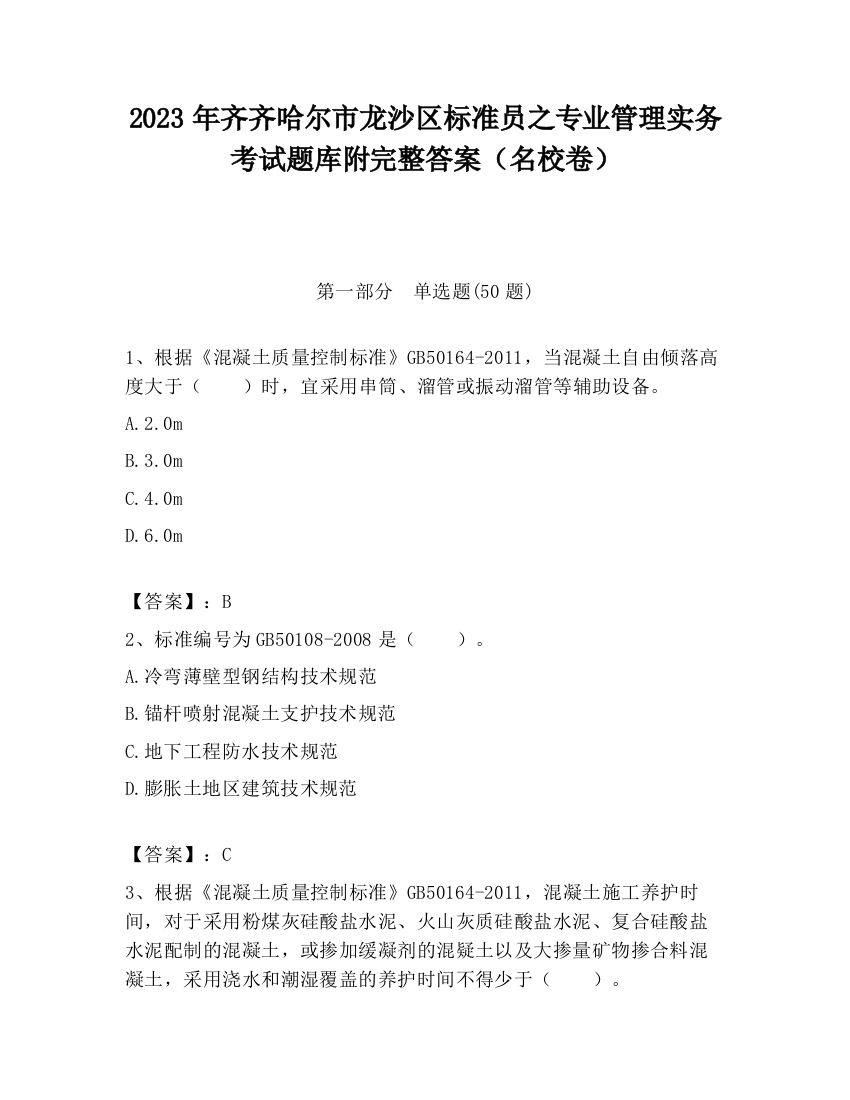 2023 年齐齐哈尔市龙沙区标准员之专业管理实务考试题库附完整答案（名校卷）

第一部分　单选题(50 题)

1、根据《混凝土质量控制标准》GB50164-2011，当混凝土自由倾落高度大于（　　）时，宜采用串筒、溜管或振动溜管等辅助设备。

A.2.0m

B.3.0m

C.4.0m

D.6.0m

【答案】：B

2、标准编号为 GB50108-2008 是（　　）。

A.冷弯薄壁型钢结构技术规范

B.锚杆喷射混凝土支护技术规范

C.地下工程防水技术规范

D.膨胀土地区建筑技术规范

【答案】：C

3、根据《混凝土质量控制标准》GB50164-2011，混凝土施工养护时间，对于采用粉煤灰硅酸盐水泥、火山灰质硅酸盐水泥、复合硅酸盐水泥配制的混凝土，或掺加缓凝剂的混疑土以及大掺量矿物掺合料混凝土，采用浇水和潮湿覆盖的养护时间不得少于（　　）。